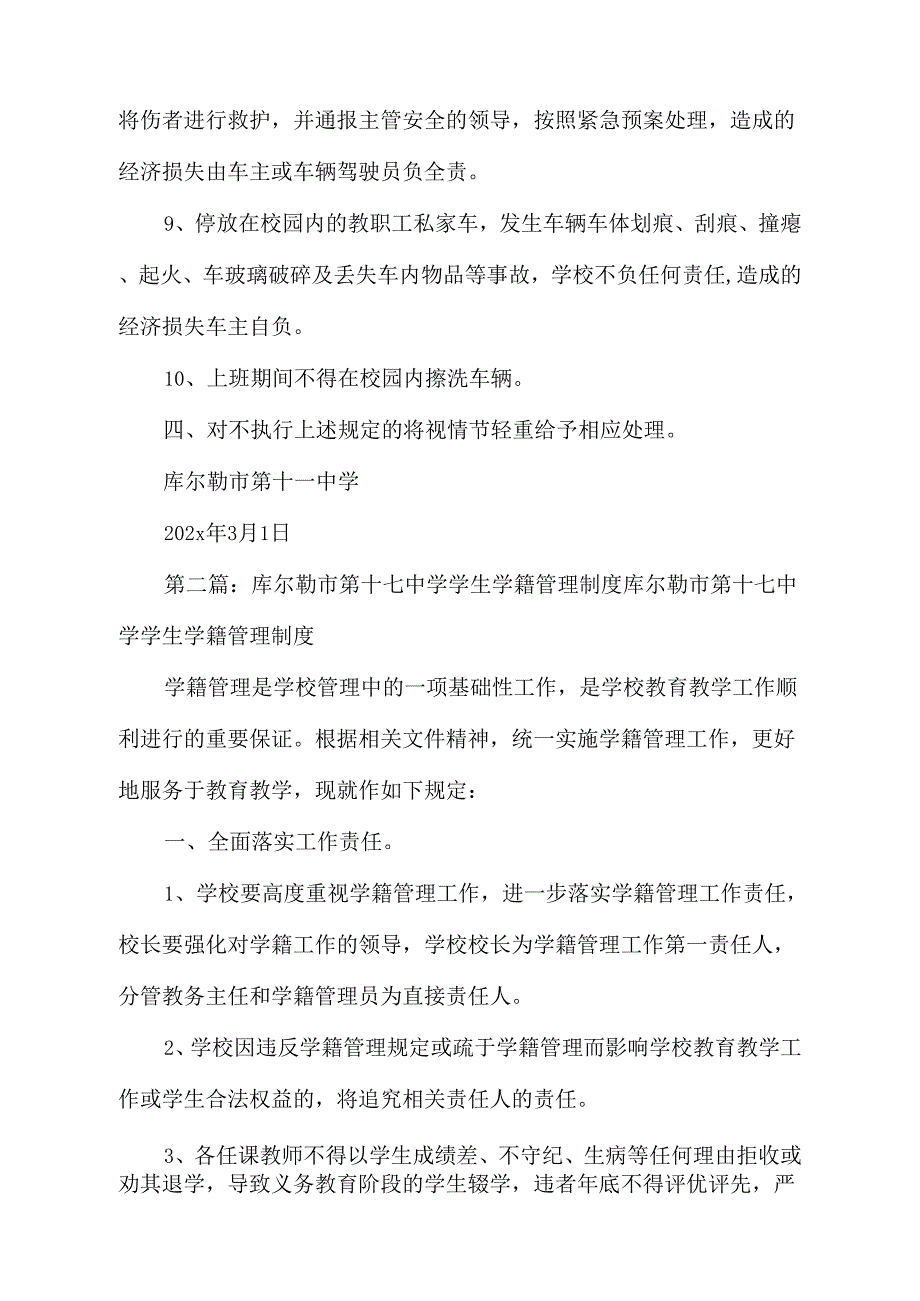 将伤者进行救护，并通报主管安全的领导，按照紧急预案处理，造成的经济损失由车主或车辆驾驶员负全责。

9、停放在校园内的教职工私家车，发生车辆车体划痕、刮痕、撞瘪、起火、车玻璃破碎及丢失车内物品等事故，学校不负任何责任,造成的经济损失车主自负。

10、上班期间不得在校园内擦洗车辆。

四、对不执行上述规定的将视情节轻重给予相应处理。

库尔勒市第十一中学

202x年3月1日

第二篇：库尔勒市第十七中学学生学籍管理制度库尔勒市第十七中学学生学籍管理制度

学籍管理是学校管理中的一项基础性工作，是学校教育教学工作顺利进行的重要保证。根据相关文件精神，统一实施学籍管理工作，更好地服务于教育教学，现就作如下规定：

一、全面落实工作责任。

1、学校要高度重视学籍管理工作，进一步落实学籍管理工作责任，校长要强化对学籍工作的领导，学校校长为学籍管理工作第一责任人，分管教务主任和学籍管理员为直接责任人。

2、学校因违反学籍管理规定或疏于学籍管理而影响学校教育教学工作或学生合法权益的，将追究相关责任人的责任。

3、各任课教师不得以学生成绩差、不守纪、生病等任何理由拒收或劝其退学，导致义务教育阶段的学生辍学，违者年底不得评优评先，严